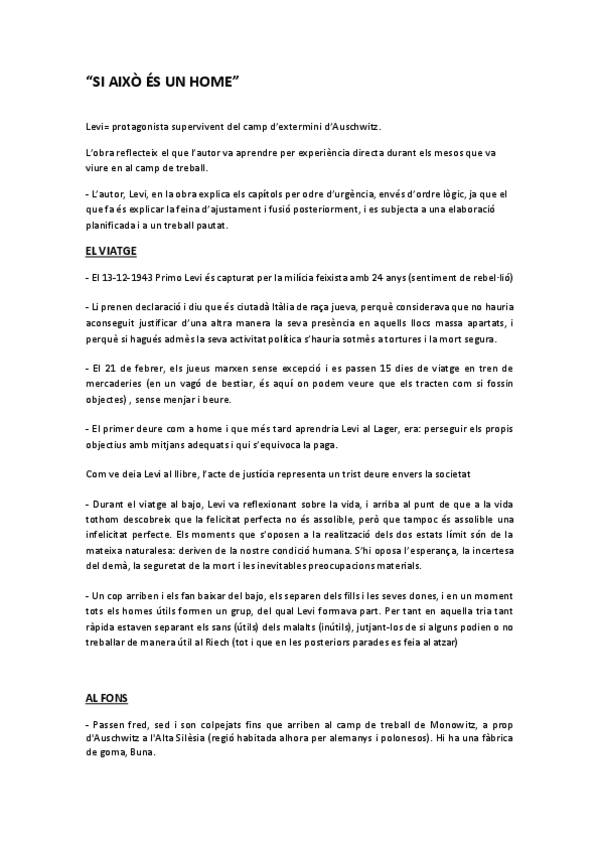 “SI AIXÒ ÉS UN HOME”

Levi= protagonista supervivent del camp d’extermini d’Auschwitz.

L’obra reflecteix el que l’autor va aprendre per experiència directa durant els mesos que va viure en al camp de treball.

- L’autor, Levi, en la obra explica els capítols per odre d’urgència, envés d’ordre lògic, ja que el que fa és explicar la feina d’ajustament i fusió posteriorment, i es subjecta a una elaboració planificada i a un treball pautat.

EL VIATGE

- El 13-12-1943 Primo Levi és capturat per la milícia feixista amb 24 anys (sentiment de rebel·lió)

- Li prenen declaració i diu que és ciutadà Itàlia de raça jueva, perquè considerava que no hauria aconseguit justificar d’una altra manera la seva presència en aquells llocs massa apartats, i perquè si hagués admès la seva activitat política s’hauria sotmès a tortures i la mort segura.

- El 21 de febrer, els jueus marxen sense excepció i es passen 15 dies de viatge en tren de mercaderies (en un vagó de bestiar, és aquí on podem veure que els tracten com si fossin objectes) , sense menjar i beure.

- El primer deure com a home i que més tard aprendria Levi al Lager, era: perseguir els propis objectius amb mitjans adequats i qui s’equivoca la paga.

Com ve deia Levi al llibre, l’acte de justícia representa un trist deure envers la societat

- Durant el viatge al bajo, Levi va reflexionant sobre la vida, i arriba al punt de que a la vida tothom descobreix que la felicitat perfecta no és assolible, però que tampoc és assolible una infelicitat perfecte. Els moments que s’oposen a la realització dels dos estats límit són de la mateixa naturalesa: deriven de la nostre condició humana. S’hi oposa l’esperança, la incertesa del demà, la seguretat de la mort i les inevitables preocupacions materials.

- Un cop arriben i els fan baixar del bajo, els separen dels fills i les seves dones, i en un moment tots els homes útils formen un grup, del qual Levi formava part. Per tant en aquella tria tant ràpida estaven separant els sans (útils) dels malalts (inútils), jutjant-los de si alguns podien o no treballar de manera útil al Riech (tot i que en les posteriors parades es feia al atzar)

AL FONS

- Passen fred, sed i son colpejats fins que arriben al camp de treball de Monowitz, a prop d’Auschwitz a l’Alta Silèsia (regió habitada alhora per alemanys i polonesos). Hi ha una fàbrica de goma, Buna.